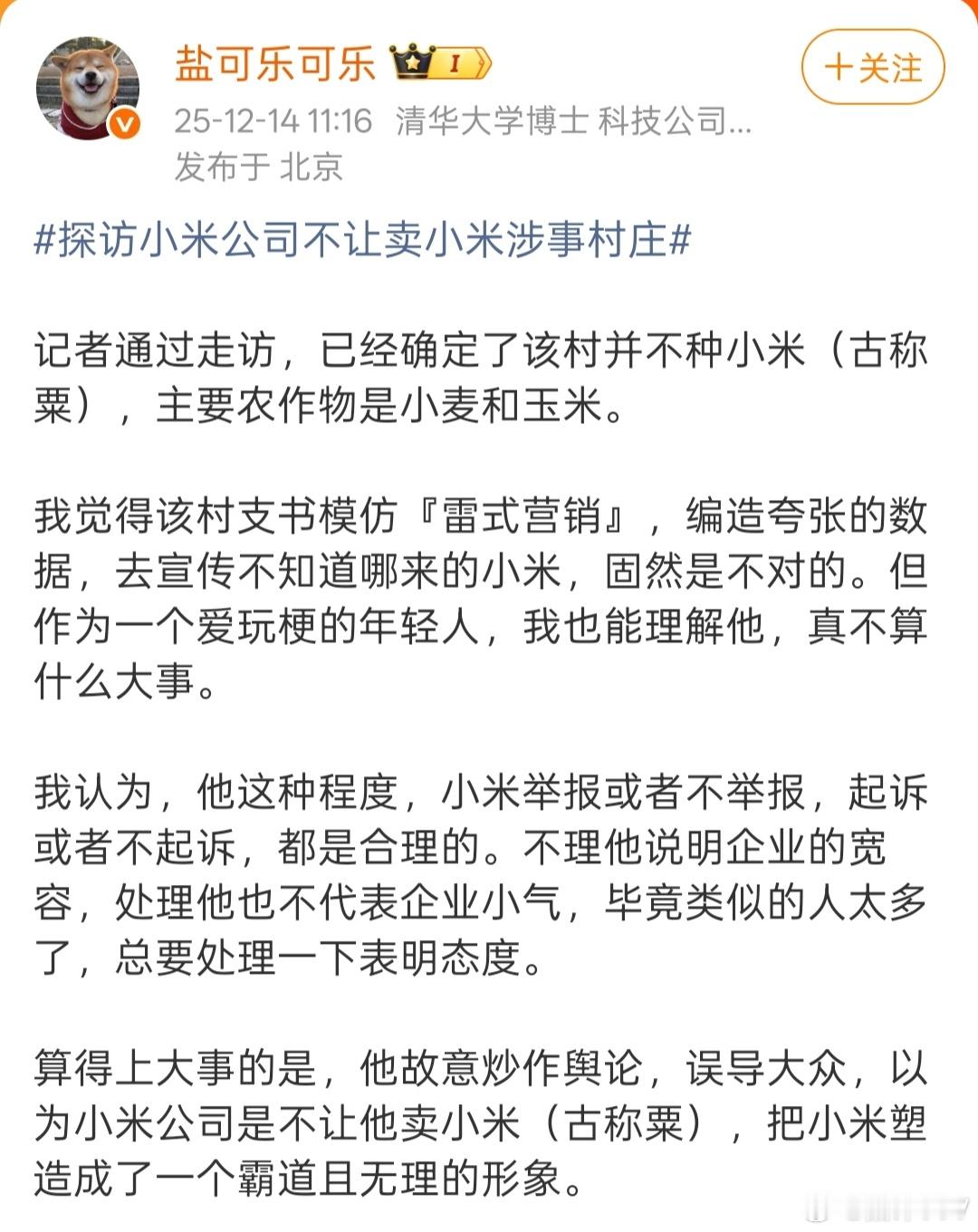 盐可乐可乐 I

+关注

25-12-14 11:16 清华大学博士 科技公司...
发布于 北京

#探访小米公司不让卖小米涉事村庄#

记者通过走访，已经确定了该村并不种小米（古称粟），主要农作物是小麦和玉米。

我觉得该村支书模仿『雷式营销』，编造夸张的数据，去宣传不知道哪来的小米，固然是不对的。但作为一个爱玩梗的年轻人，我也能理解他，真不算什么大事。

我认为，他这种程度，小米举报或者不举报，起诉或者不起诉，都是合理的。不理他说明企业的宽容，处理他也不代表企业小气，毕竟类似的人太多了，总要处理一下表明态度。

算得上大事的是，他故意炒作舆论，误导大众，以为小米公司是不让他卖小米（古称粟），把小米塑造成了一个霸道且无理的形象。